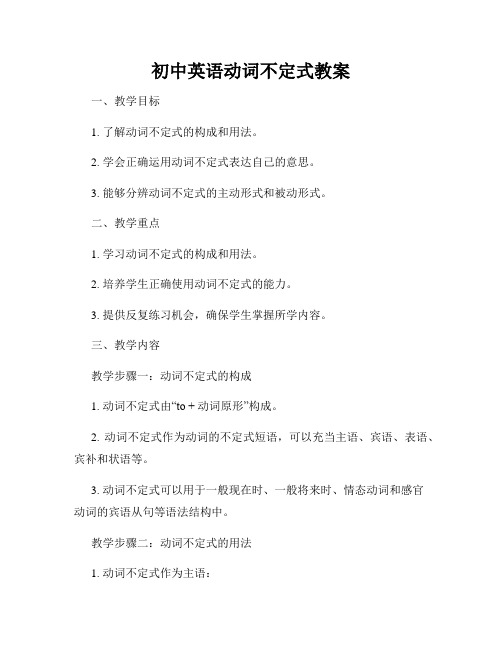 初中英语动词不定式教案

一、教学目标

1. 了解动词不定式的构成和用法。

2. 学会正确运用动词不定式表达自己的意思。

3. 能够分辨动词不定式的主动形式和被动形式。

二、教学重点

1. 学习动词不定式的构成和用法。

2. 培养学生正确使用动词不定式的能力。

3. 提供反复练习机会，确保学生掌握所学内容。

三、教学内容

教学步骤一：动词不定式的构成

1. 动词不定式由“to + 动词原形”构成。

2. 动词不定式作为动词的不定式短语，可以充当主语、宾语、表语、宾补和状语等。

3. 动词不定式可以用于一般现在时、一般将来时、情态动词和感官动词的宾语从句等语法结构中。

教学步骤二：动词不定式的用法

1. 动词不定式作为主语：